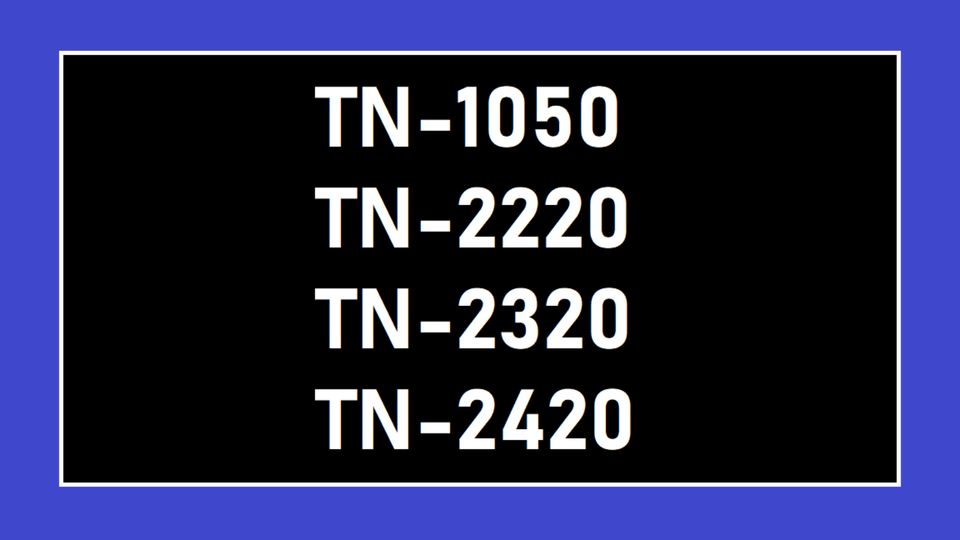 TN-1050
TN-2220
TN-2320
TN-2420